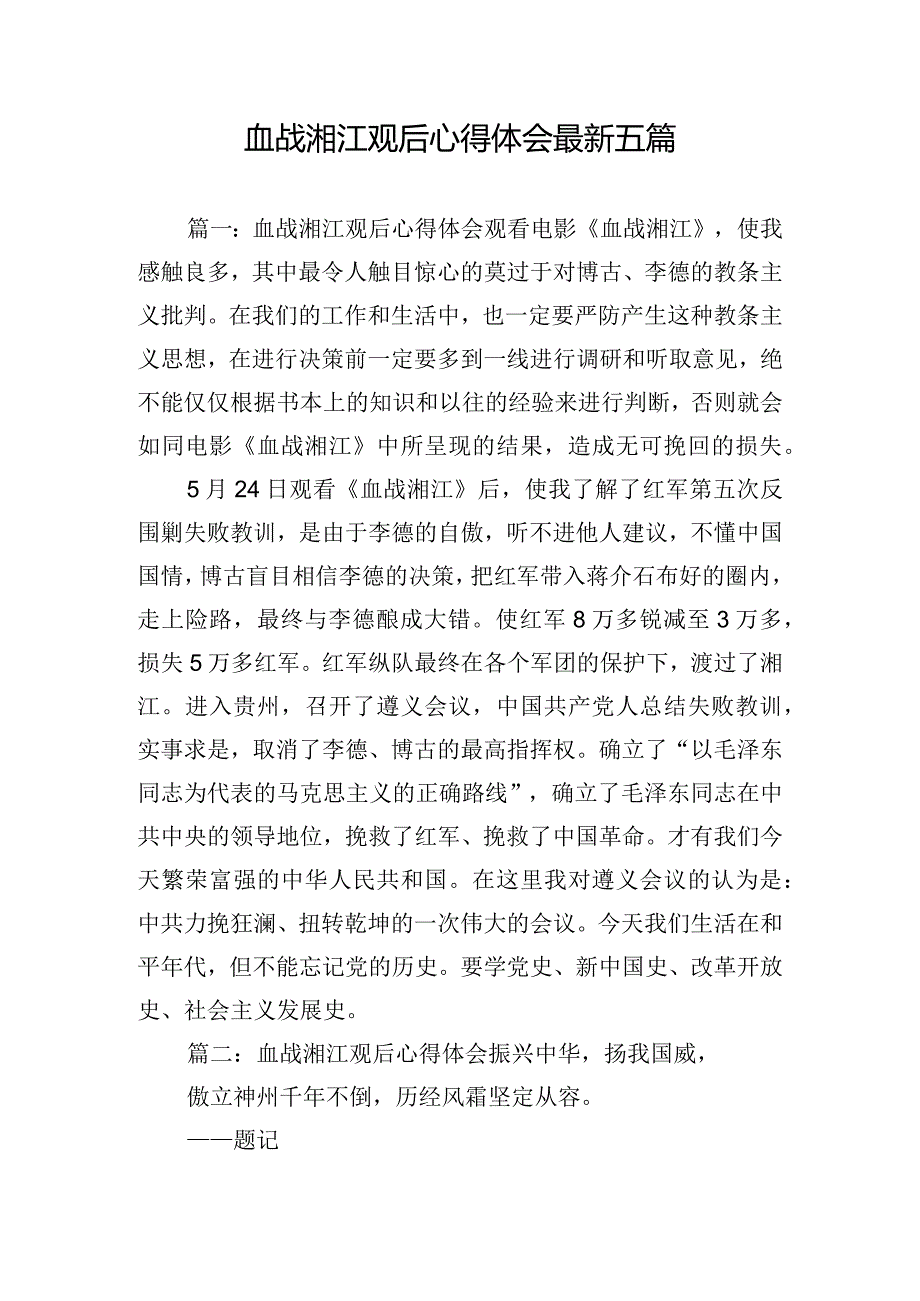 血战湘江观后心得体会最新五篇

篇一：血战湘江观后心得体会观看电影《血战湘江》，使我感触良多，其中最令人触目惊心的莫过于对博古、李德的教条主义批判。在我们的工作和生活中，也一定要严防产生这种教条主义思想，在进行决策前一定要多到一线进行调研和听取意见，绝不能仅仅根据书本上的知识和以往的经验来进行判断，否则就会如同电影《血战湘江》中所呈现的结果，造成无可挽回的损失。

5月24日观看《血战湘江》后，使我了解了红军第五次反围剿失败教训，是由于李德的自傲，听不进他人建议，不懂中国国情，博古盲目相信李德的决策，把红军带入蒋介石布好的圈内，走上险路，最终与李德酿成大错。使红军8万多锐减至3万多，损失5万多红军。红军纵队最终在各个军团的保护下，渡过了湘江。进入贵州，召开了遵义会议，中国共产党人总结失败教训，实事求是，取消了李德、博古的最高指挥权。确立了“以毛泽东同志为代表的马克思主义的正确路线”，确立了毛泽东同志在中共中央的领导地位，挽救了红军、挽救了中国革命。才有我们今天繁荣富强的中华人民共和国。在这里我对遵义会议的认为是：中共力挽狂澜、扭转乾坤的一次伟大的会议。今天我们生活在和平年代，但不能忘记党的历史。要学党史、新中国史、改革开放史、社会主义发展史。

篇二：血战湘江观后心得体会振兴中华，扬我国威，

傲立神州千年不倒，历经风霜坚定从容。

——题记